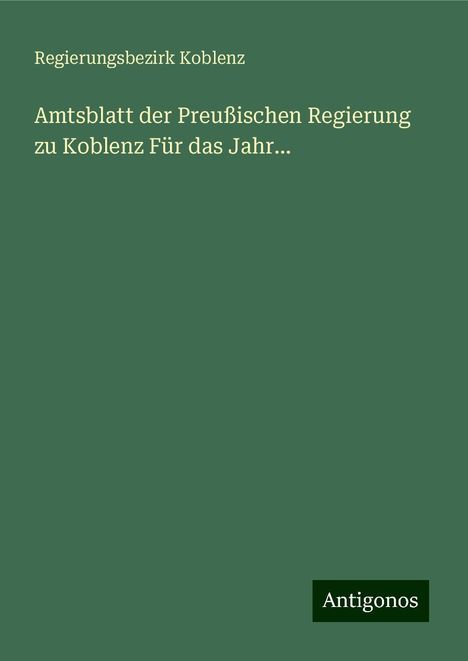 Regierungsbezirk Koblenz

Amtsblatt der Preußischen Regierung zu Koblenz Für das Jahr...

Antigonos